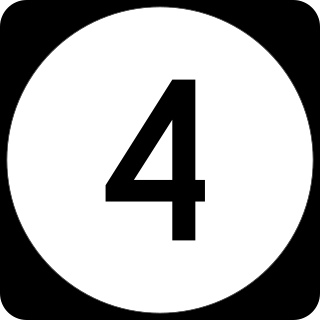 4